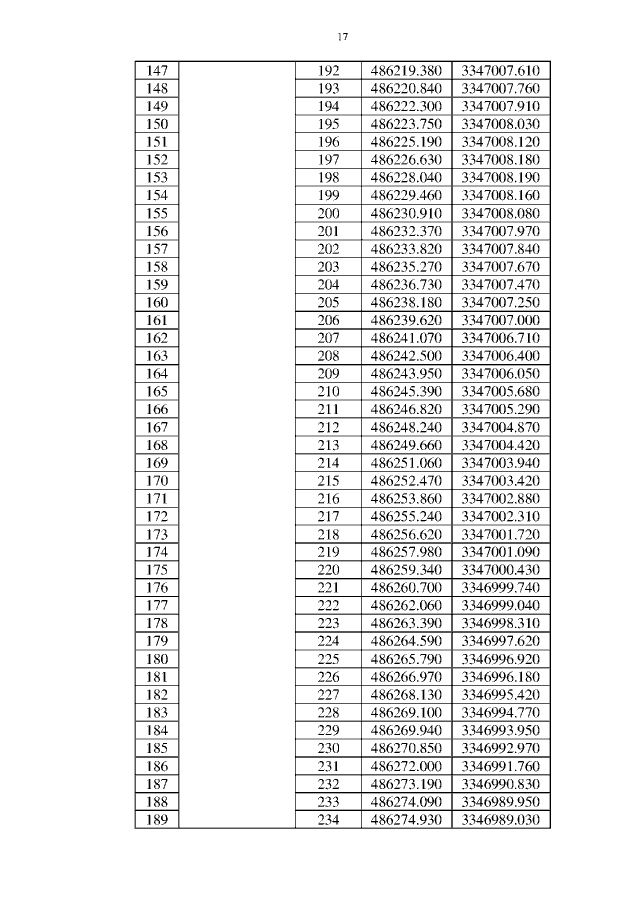 17

| 147 | | 192 | 486219.380 | 3347007.610 |
|---|---|---|---|---|
| 148 | | 193 | 486220.840 | 3347007.760 |
| 149 | | 194 | 486222.300 | 3347007.910 |
| 150 | | 195 | 486223.750 | 3347008.030 |
| 151 | | 196 | 486225.190 | 3347008.120 |
| 152 | | 197 | 486226.630 | 3347008.180 |
| 153 | | 198 | 486228.040 | 3347008.190 |
| 154 | | 199 | 486229.460 | 3347008.160 |
| 155 | | 200 | 486230.910 | 3347008.080 |
| 156 | | 201 | 486232.370 | 3347007.970 |
| 157 | | 202 | 486233.820 | 3347007.840 |
| 158 | | 203 | 486235.270 | 3347007.670 |
| 159 | | 204 | 486236.730 | 3347007.470 |
| 160 | | 205 | 486238.180 | 3347007.250 |
| 161 | | 206 | 486239.620 | 3347007.000 |
| 162 | | 207 | 486241.070 | 3347006.710 |
| 163 | | 208 | 486242.500 | 3347006.400 |
| 164 | | 209 | 486243.950 | 3347006.050 |
| 165 | | 210 | 486245.390 | 3347005.680 |
| 166 | | 211 | 486246.820 | 3347005.290 |
| 167 | | 212 | 486248.240 | 3347004.870 |
| 168 | | 213 | 486249.660 | 3347004.420 |
| 169 | | 214 | 486251.060 | 3347003.940 |
| 170 | | 215 | 486252.470 | 3347003.420 |
| 171 | | 216 | 486253.860 | 3347002.880 |
| 172 | | 217 | 486255.240 | 3347002.310 |
| 173 | | 218 | 486256.620 | 3347001.720 |
| 174 | | 219 | 486257.980 | 3347001.090 |
| 175 | | 220 | 486259.340 | 3347000.430 |
| 176 | | 221 | 486260.700 | 3346999.740 |
| 177 | | 222 | 486262.060 | 3346999.040 |
| 178 | | 223 | 486263.390 | 3346998.310 |
| 179 | | 224 | 486264.590 | 3346997.620 |
| 180 | | 225 | 486265.790 | 3346996.920 |
| 181 | | 226 | 486266.970 | 3346996.180 |
| 182 | | 227 | 486268.130 | 3346995.420 |
| 183 | | 228 | 486269.100 | 3346994.770 |
| 184 | | 229 | 486269.940 | 3346993.950 |
| 185 | | 230 | 486270.850 | 3346992.970 |
| 186 | | 231 | 486272.000 | 3346991.760 |
| 187 | | 232 | 486273.190 | 3346990.830 |
| 188 | | 233 | 486274.090 | 3346989.950 |
| 189 | | 234 | 486274.930 | 3346989.030 |